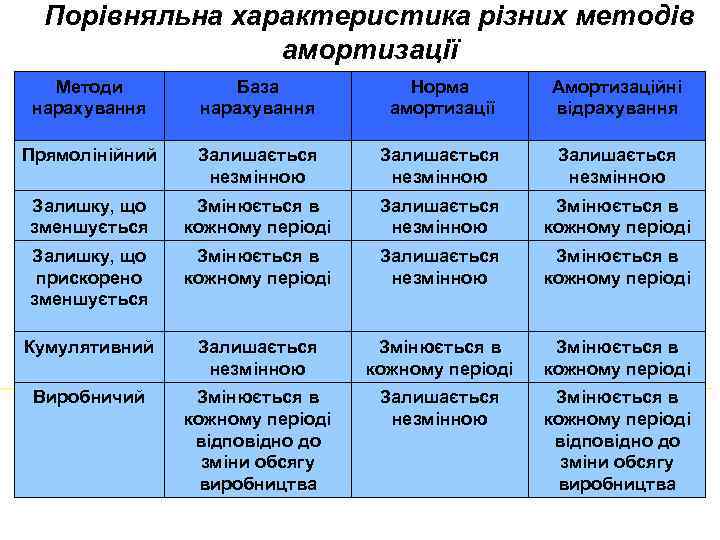 Порівняльна характеристика різних методів амортизації

| Методи нарахування | База нарахування | Норма амортизації | Амортизаційні відрахування |
|---|---|---|---|
| Прямолінійний | Залишається незмінною | Залишається незмінною | Залишається незмінною |
| Залишку, що зменшується | Змінюється в кожному періоді | Залишається незмінною | Змінюється в кожному періоді |
| Залишку, що прискорено зменшується | Змінюється в кожному періоді | Залишається незмінною | Змінюється в кожному періоді |
| Кумулятивний | Залишається незмінною | Змінюється в кожному періоді | Змінюється в кожному періоді |
| Виробничий | Змінюється в кожному періоді відповідно до зміни обсягу виробництва | Залишається незмінною | Змінюється в кожному періоді відповідно до зміни обсягу виробництва |